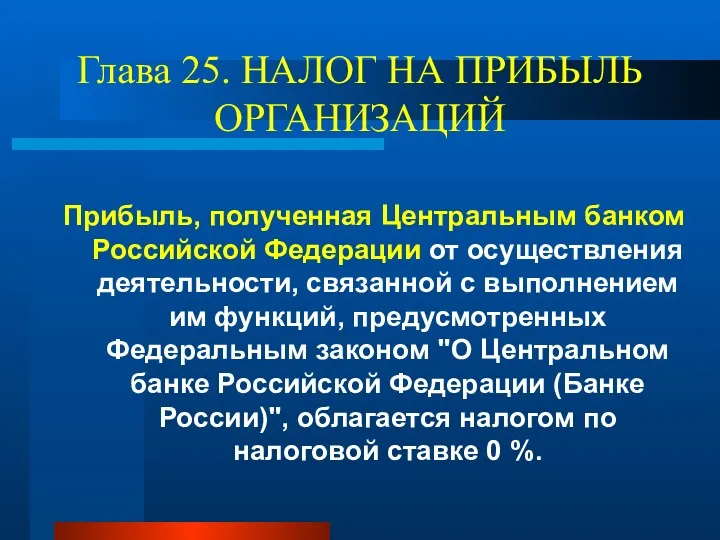 Глава 25. НАЛОГ НА ПРИБЫЛЬ ОРГАНИЗАЦИЙ

Прибыль, полученная Центральным банком Российской Федерации от осуществления деятельности, связанной с выполнением им функций, предусмотренных Федеральным законом "О Центральном банке Российской Федерации (Банке России)", облагается налогом по налоговой ставке 0 %.